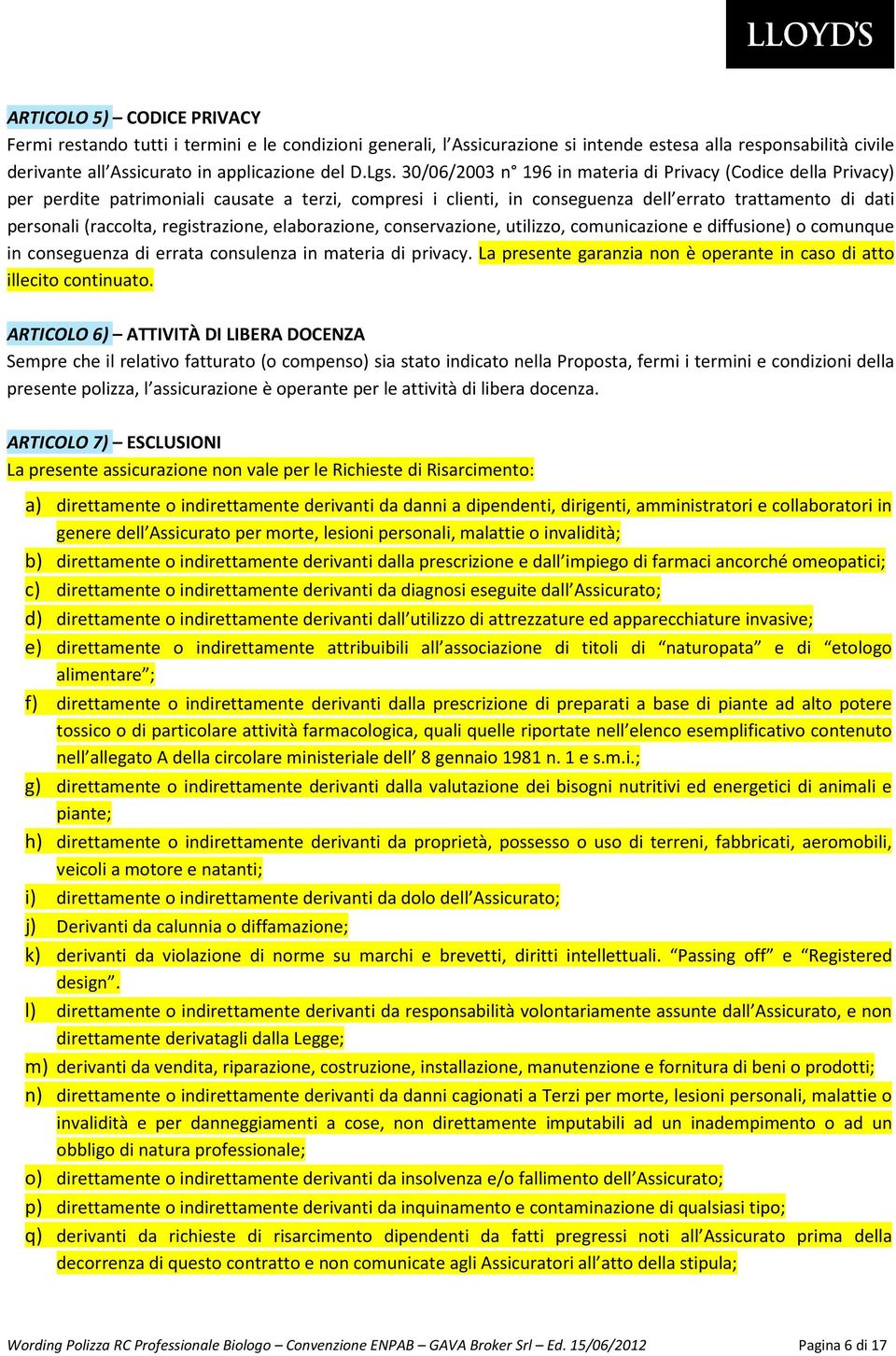 LLOYD'S

ARTICOLO 5) – CODICE PRIVACY
Fermi restando tutti i termini e le condizioni generali, l'Assicurazione si intende estesa alla responsabilità civile derivante all'Assicurato in applicazione del D.Lgs. 30/06/2003 n° 196 in materia di Privacy (Codice della Privacy) per perdite patrimoniali causate a terzi, compresi i clienti, in conseguenza dell'errato trattamento di dati personali (raccolta, registrazione, elaborazione, conservazione, utilizzo, comunicazione e diffusione) o comunque in conseguenza di errata consulenza in materia di privacy. La presente garanzia non è operante in caso di atto illecito continuato.

ARTICOLO 6) – ATTIVITÀ DI LIBERA DOCENZA
Sempre che il relativo fatturato (o compenso) sia stato indicato nella Proposta, fermi i termini e condizioni della presente polizza, l'assicurazione è operante per le attività di libera docenza.

ARTICOLO 7) – ESCLUSIONI
La presente assicurazione non vale per le Richieste di Risarcimento:
a) direttamente o indirettamente derivanti da danni a dipendenti, dirigenti, amministratori e collaboratori in genere dell'Assicurato per morte, lesioni personali, malattie o invalidità;
b) direttamente o indirettamente derivanti dalla prescrizione e dall'impiego di farmaci ancorché omeopatici;
c) direttamente o indirettamente derivanti da diagnosi eseguite dall'Assicurato;
d) direttamente o indirettamente derivanti dall'utilizzo di attrezzature ed apparecchiature invasive;
e) direttamente o indirettamente attribuibili all'associazione di titoli di "naturopata" e di "etologo alimentare";
f) direttamente o indirettamente derivanti dalla prescrizione di preparati a base di piante ad alto potere tossico o di particolare attività farmacologica, quali quelle riportate nell'elenco esemplificativo contenuto nell'allegato A della circolare ministeriale dell' 8 gennaio 1981 n. 1 e s.m.i.;
g) direttamente o indirettamente derivanti dalla valutazione dei bisogni nutritivi ed energetici di animali e piante;
h) direttamente o indirettamente derivanti da proprietà, possesso o uso di terreni, fabbricati, aeromobili, veicoli a motore e natanti;
i) direttamente o indirettamente derivanti da dolo dell'Assicurato;
j) Derivanti da calunnia o diffamazione;
k) derivanti da violazione di norme su marchi e brevetti, diritti intellettuali. "Passing off" e "Registered design".
l) direttamente o indirettamente derivanti da responsabilità volontariamente assunte dall'Assicurato, e non direttamente derivatagli dalla Legge;
m) derivanti da vendita, riparazione, costruzione, installazione, manutenzione e fornitura di beni o prodotti;
n) direttamente o indirettamente derivanti da danni cagionati a Terzi per morte, lesioni personali, malattie o invalidità e per danneggiamenti a cose, non direttamente imputabili ad un inadempimento o ad un obbligo di natura professionale;
o) direttamente o indirettamente derivanti da insolvenza e/o fallimento dell'Assicurato;
p) direttamente o indirettamente derivanti da inquinamento e contaminazione di qualsiasi tipo;
q) derivanti da richieste di risarcimento dipendenti da fatti pregressi noti all'Assicurato prima della decorrenza di questo contratto e non comunicate agli Assicuratori all'atto della stipula;

Wording Polizza RC Professionale Biologo – Convenzione ENPAB – GAVA Broker Srl – Ed. 15/06/2012 Pagina 6 di 17